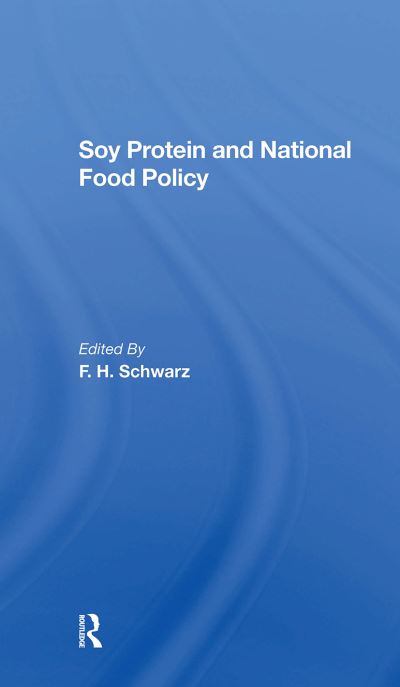 Soy Protein and National Food Policy

Edited By
F. H. Schwarz

ROUTLEDGE